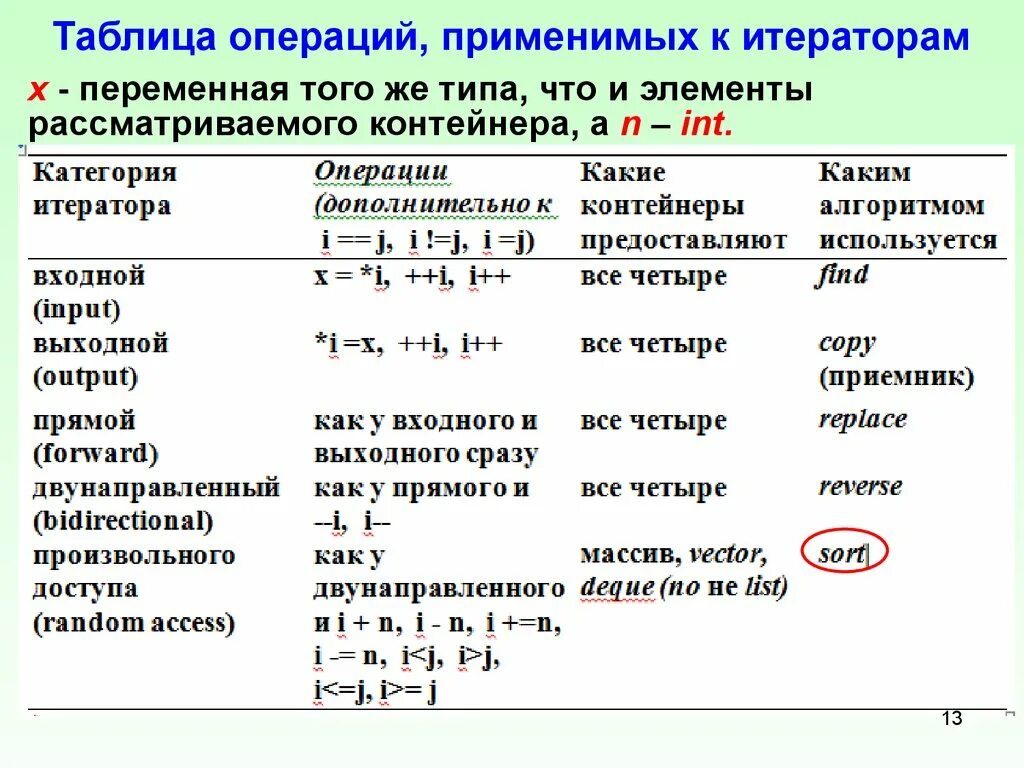 Таблица операций, применимых к итераторам

x - переменная того же типа, что и элементы рассматриваемого контейнера, а n – int.

| Категория итератора | Операции (дополнительно к i == j, i !=j, i =j) | Какие контейнеры предоставляют | Каким алгоритмом используется |
|---|---|---|---|
| входной (input) | x = *i, ++i, i++ | все четыре | find |
| выходной (output) | *i =x, ++i, i++ | все четыре | copy (приемник) |
| прямой (forward) | как у входного и выходного сразу | все четыре | replace |
| двунаправленный (bidirectional) | как у прямого и --i, i-- | все четыре | reverse |
| произвольного доступа (random access) | как у двунаправленного и i + n, i - n, i +=n, i -= n, i<j, i>j, i<=j, i>= j | массив, vector, deque (но не list) | sort |

13